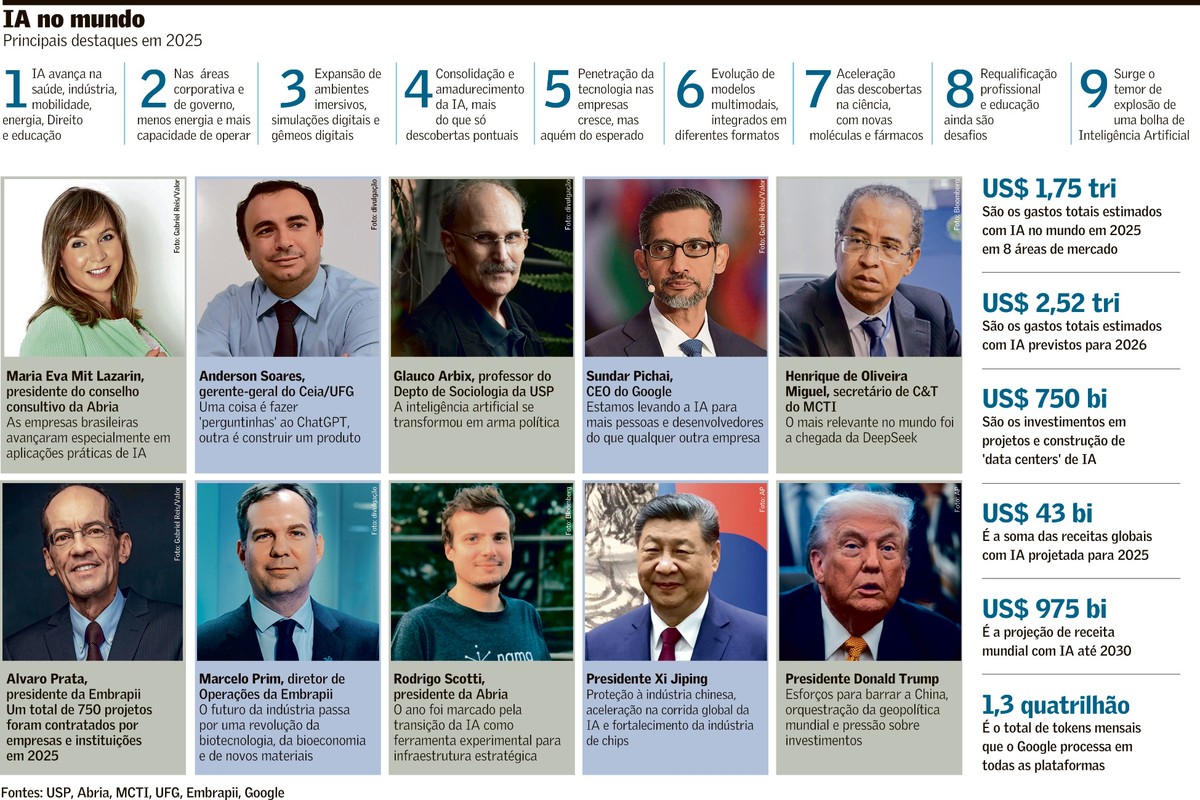 IA no mundo
Principais destaques em 2025

1 IA avança na saúde, indústria, mobilidade, energia, Direito e educação

2 Nas áreas corporativa e de governo, menos energia e mais capacidade de operar

3 Expansão de ambientes imersivos, simulações digitais e gêmeos digitais

4 Consolidação e amadurecimento da IA, mais do que só descobertas pontuais

5 Penetração da tecnologia nas empresas cresce, mas aquém do esperado

6 Evolução de modelos multimodais, integrados em diferentes formatos

7 Aceleração das descobertas na ciência, com novas moléculas e fármacos

8 Requalificação profissional e educação ainda são desafios

9 Surge o temor de explosão de uma bolha de Inteligência Artificial

Foto: Gabriel Reis/Valor
Maria Eva Mit Lazarin, presidente do conselho consultivo da Abria
As empresas brasileiras avançaram especialmente em aplicações práticas de IA

Foto: divulgação
Anderson Soares, gerente-geral do Ceia/UFG
Uma coisa é fazer 'perguntinhas' ao ChatGPT, outra é construir um produto

Foto: divulgação
Glauco Arbix, professor do Depto de Sociologia da USP
A inteligência artificial se transformou em arma política

Foto: Gabriel Reis/Valor
Sundar Pichai, CEO do Google
Estamos levando a IA para mais pessoas e desenvolvedores do que qualquer outra empresa

Foto: Bloomberg
Henrique de Oliveira Miguel, secretário de C&T do MCTI
O mais relevante no mundo foi a chegada da DeepSeek

Foto: Gabriel Reis/Valor
Alvaro Prata, presidente da Embrapii
Um total de 750 projetos foram contratados por empresas e instituições em 2025

Foto: divulgação
Marcelo Prim, diretor de Operações da Embrapii
O futuro da indústria passa por uma revolução da biotecnologia, da bioeconomia e de novos materiais

Foto: Bloomberg
Rodrigo Scotti, presidente da Abria
O ano foi marcado pela transição da IA como ferramenta experimental para infraestrutura estratégica

Foto: AP
Presidente Xi Jiping
Proteção à indústria chinesa, aceleração na corrida global da IA e fortalecimento da indústria de chips

Foto: AP
Presidente Donald Trump
Esforços para barrar a China, orquestração da geopolítica mundial e pressão sobre investimentos

US$ 1,75 tri
São os gastos totais estimados com IA no mundo em 2025 em 8 áreas de mercado

US$ 2,52 tri
São os gastos totais estimados com IA previstos para 2026

US$ 750 bi
São os investimentos em projetos e construção de 'data centers' de IA

US$ 43 bi
É a soma das receitas globais com IA projetada para 2025

US$ 975 bi
É a projeção de receita mundial com IA até 2030

1,3 quatrilhão
É o total de tokens mensais que o Google processa em todas as plataformas

Fontes: USP, Abria, MCTI, UFG, Embrapii, Google